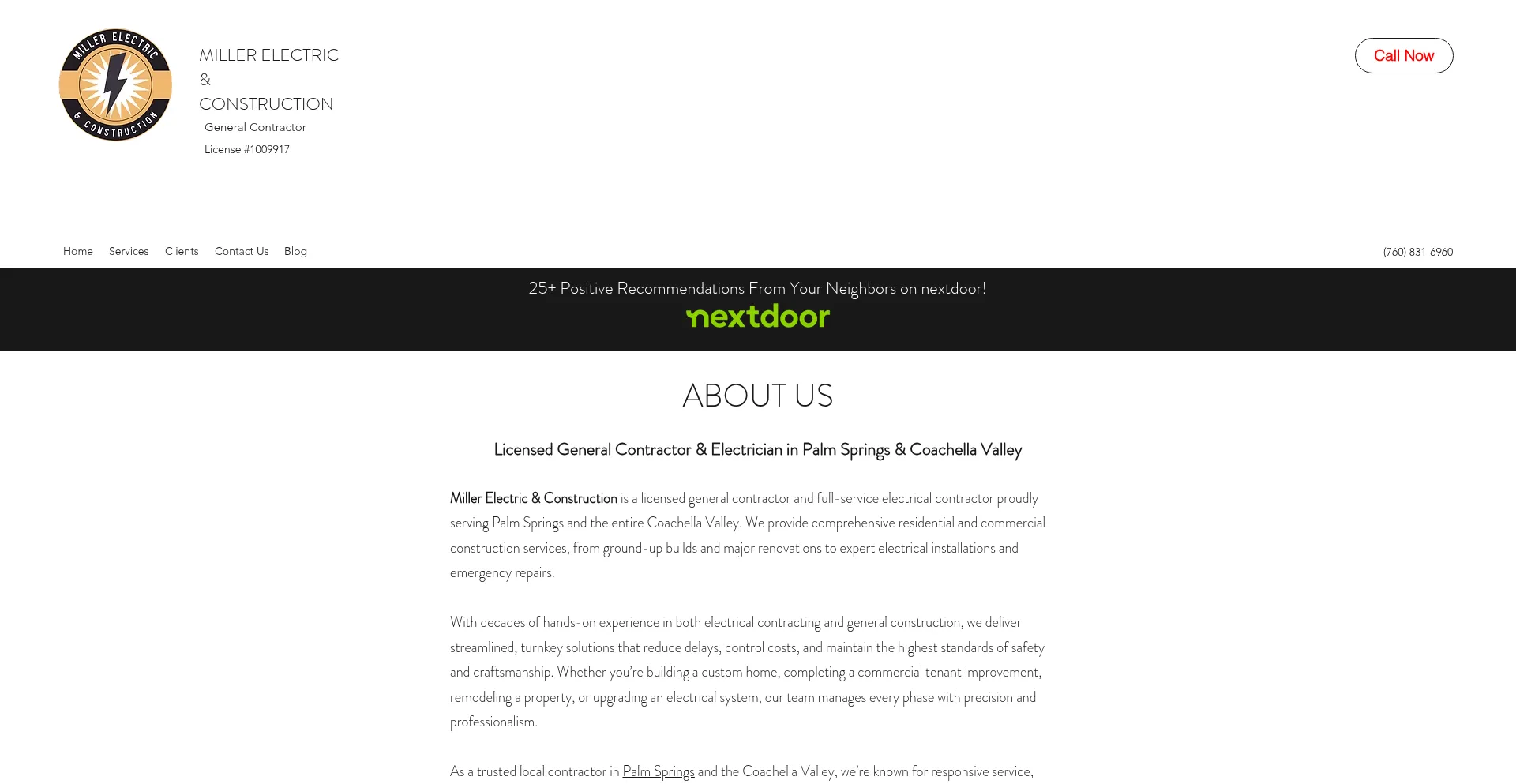 MILLER ELECTRIC & CONSTRUCTION

MILLER ELECTRIC
&
CONSTRUCTION
General Contractor
License #1009917

Call Now

Home Services Clients Contact Us Blog

(760) 831-6960

25+ Positive Recommendations From Your Neighbors on nextdoor!
nextdoor

ABOUT US

Licensed General Contractor & Electrician in Palm Springs & Coachella Valley

Miller Electric & Construction is a licensed general contractor and full-service electrical contractor proudly serving Palm Springs and the entire Coachella Valley. We provide comprehensive residential and commercial construction services, from ground-up builds and major renovations to expert electrical installations and emergency repairs.

With decades of hands-on experience in both electrical contracting and general construction, we deliver streamlined, turnkey solutions that reduce delays, control costs, and maintain the highest standards of safety and craftsmanship. Whether you're building a custom home, completing a commercial tenant improvement, remodeling a property, or upgrading an electrical system, our team manages every phase with precision and professionalism.

As a trusted local contractor in Palm Springs and the Coachella Valley, we're known for responsive service,